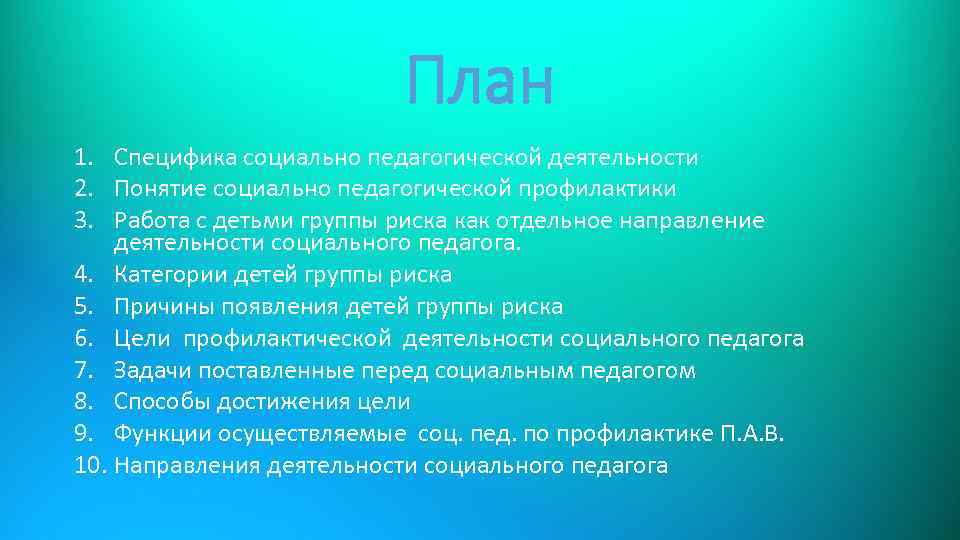 План

1. Специфика социально педагогической деятельности
2. Понятие социально педагогической профилактики
3. Работа с детьми группы риска как отдельное направление деятельности социального педагога.
4. Категории детей группы риска
5. Причины появления детей группы риска
6. Цели профилактической деятельности социального педагога
7. Задачи поставленные перед социальным педагогом
8. Способы достижения цели
9. Функции осуществляемые соц. пед. по профилактике П.А.В.
10. Направления деятельности социального педагога